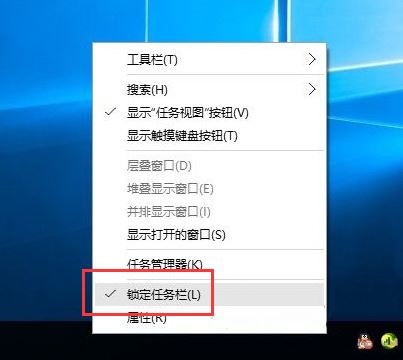 工具栏(T)

搜索(H)
✓ 显示“任务视图”按钮(V)
显示触摸键盘按钮(T)

层叠窗口(D)
堆叠显示窗口(E)
并排显示窗口(I)
显示打开的窗口(S)

任务管理器(K)

✓ 锁定任务栏(L)
属性(R)